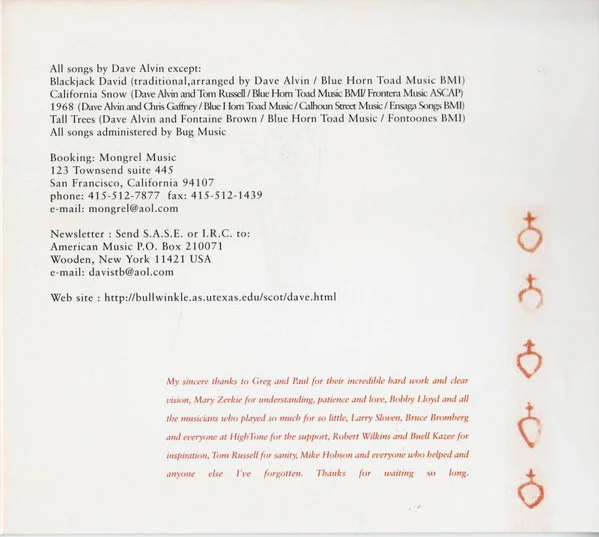 All songs by Dave Alvin except:
Blackjack David (traditional,arranged by Dave Alvin / Blue Horn Toad Music BMI)
California Snow (Dave Alvin and Tom Russell / Blue Horn Toad Music BMI/ Frontera Music ASCAP)
1968 (Dave Alvin and Chris Gaffney / Blue Horn Toad Music / Calhoun Street Music / Ensaga Songs BMI)
Tall Trees (Dave Alvin and Fontaine Brown / Blue Horn Toad Music / Fontoones BMI)
All songs administered by Bug Music

Booking: Mongrel Music
123 Townsend suite 445
San Francisco, California 94107
phone: 415-512-7877 fax: 415-512-1439
e-mail: mongrel@aol.com

Newsletter : Send S.A.S.E. or I.R.C. to:
American Music P.O. Box 210071
Wooden, New York 11421 USA
e-mail: davistb@aol.com

Web site : http://bullwinkle.as.utexas.edu/scot/dave.html

My sincere thanks to Greg and Paul for their incredible hard work and clear vision, Mary Zerkie for understanding, patience and love, Bobby Lloyd and all the musicians who played so much for so little, Larry Sloven, Bruce Bromberg and everyone at HighTone for the support, Robert Wilkins and Buell Kazee for inspiration, Tom Russell for sanity, Mike Hobson and everyone who helped and anyone else I've forgotten. Thanks for waiting so long.